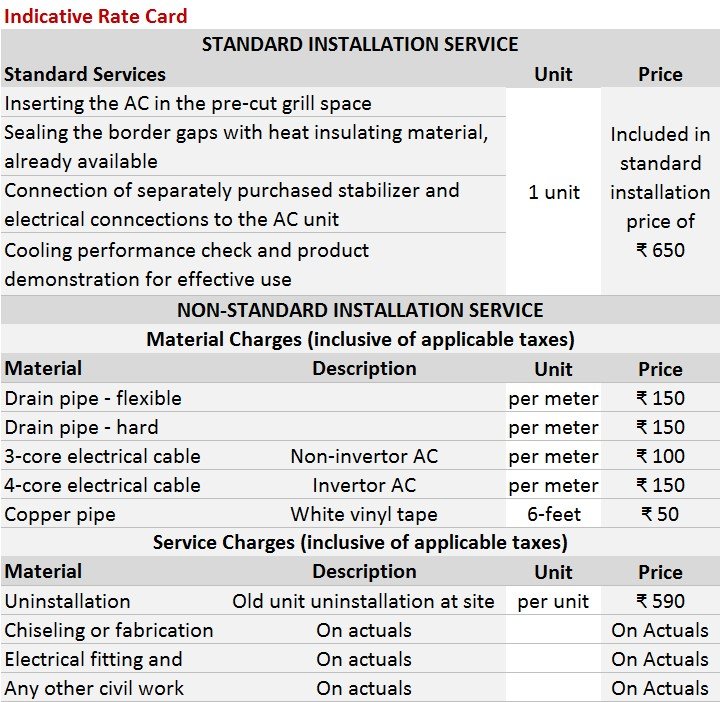 Indicative Rate Card

STANDARD INSTALLATION SERVICE

| Standard Services | Unit | Price |
|---|---|---|
| Inserting the AC in the pre-cut grill space | 1 unit | Included in standard installation price of ₹ 650 |
| Sealing the border gaps with heat insulating material, already available | | |
| Connection of separately purchased stabilizer and electrical conncections to the AC unit | | |
| Cooling performance check and product demonstration for effective use | | |

NON-STANDARD INSTALLATION SERVICE

Material Charges (inclusive of applicable taxes)

| Material | Description | Unit | Price |
|---|---|---|---|
| Drain pipe - flexible | | per meter | ₹ 150 |
| Drain pipe - hard | | per meter | ₹ 150 |
| 3-core electrical cable | Non-invertor AC | per meter | ₹ 100 |
| 4-core electrical cable | Invertor AC | per meter | ₹ 150 |
| Copper pipe | White vinyl tape | 6-feet | ₹ 50 |

Service Charges (inclusive of applicable taxes)

| Material | Description | Unit | Price |
|---|---|---|---|
| Uninstallation | Old unit uninstallation at site | per unit | ₹ 590 |
| Chiseling or fabrication | On actuals | | On Actuals |
| Electrical fitting and | On actuals | | On Actuals |
| Any other civil work | On actuals | | On Actuals |